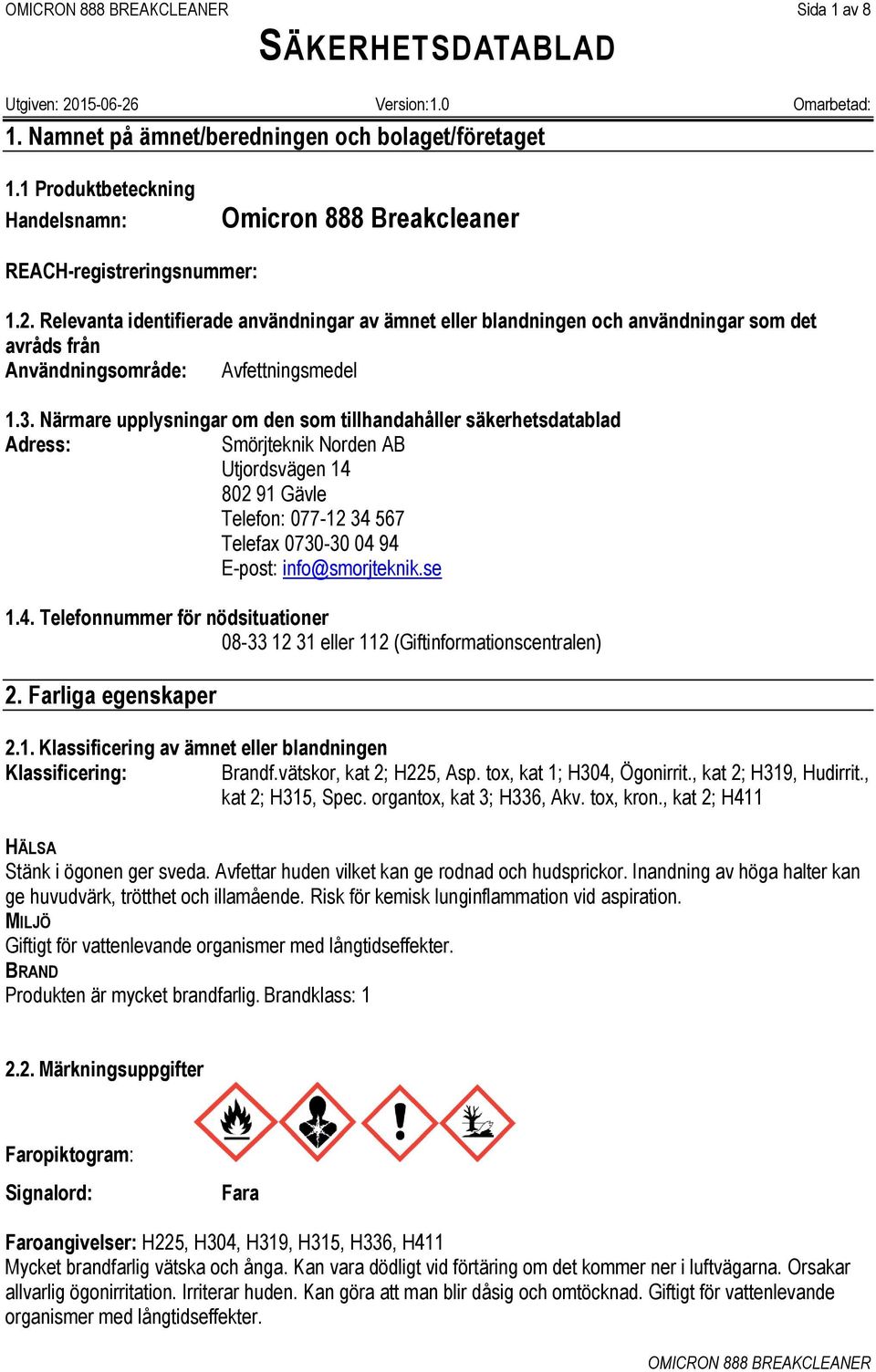 OMICRON 888 BREAKCLEANER Sida 1 av 8

SÄKERHETSDATABLAD

Utgiven: 2015-06-26 Version:1.0 Omarbetad:

1. Namnet på ämnet/beredningen och bolaget/företaget

1.1 Produktbeteckning
Handelsnamn: Omicron 888 Breakcleaner

REACH-registreringsnummer:

1.2. Relevanta identifierade användningar av ämnet eller blandningen och användningar som det avråds från
Användningsområde: Avfettningsmedel

1.3. Närmare upplysningar om den som tillhandahåller säkerhetsdatablad
Adress: Smörjteknik Norden AB
Utjordsvägen 14
802 91 Gävle
Telefon: 077-12 34 567
Telefax 0730-30 04 94
E-post: info@smorjteknik.se

1.4. Telefonnummer för nödsituationer
08-33 12 31 eller 112 (Giftinformationscentralen)

2. Farliga egenskaper

2.1. Klassificering av ämnet eller blandningen
Klassificering: Brandf.vätskor, kat 2; H225, Asp. tox, kat 1; H304, Ögonirrit., kat 2; H319, Hudirrit., kat 2; H315, Spec. organtox, kat 3; H336, Akv. tox, kron., kat 2; H411

HÄLSA
Stänk i ögonen ger sveda. Avfettar huden vilket kan ge rodnad och hudsprickor. Inandning av höga halter kan ge huvudvärk, trötthet och illamående. Risk för kemisk lunginflammation vid aspiration.
MILJÖ
Giftigt för vattenlevande organismer med långtidseffekter.
BRAND
Produkten är mycket brandfarlig. Brandklass: 1

2.2. Märkningsuppgifter

Faropiktogram:

Signalord: Fara

Faroangivelser: H225, H304, H319, H315, H336, H411
Mycket brandfarlig vätska och ånga. Kan vara dödligt vid förtäring om det kommer ner i luftvägarna. Orsakar allvarlig ögonirritation. Irriterar huden. Kan göra att man blir dåsig och omtöcknad. Giftigt för vattenlevande organismer med långtidseffekter.

OMICRON 888 BREAKCLEANER